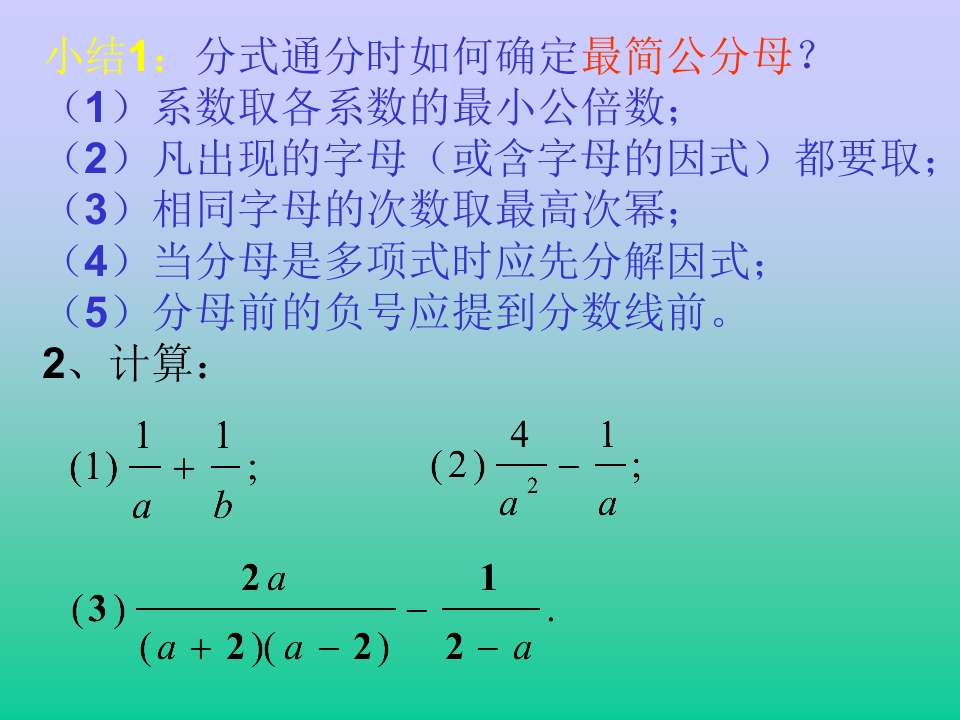 小结1：分式通分时如何确定最简公分母？
（1）系数取各系数的最小公倍数；
（2）凡出现的字母（或含字母的因式）都要取；
（3）相同字母的次数取最高次幂；
（4）当分母是多项式时应先分解因式；
（5）分母前的负号应提到分数线前。

2、计算：

(1) $\frac{1}{a}+\frac{1}{b}$;    (2) $\frac{4}{a^2}-\frac{1}{a}$;

(3) $\frac{2a}{(a+2)(a-2)}-\frac{1}{2-a}$.